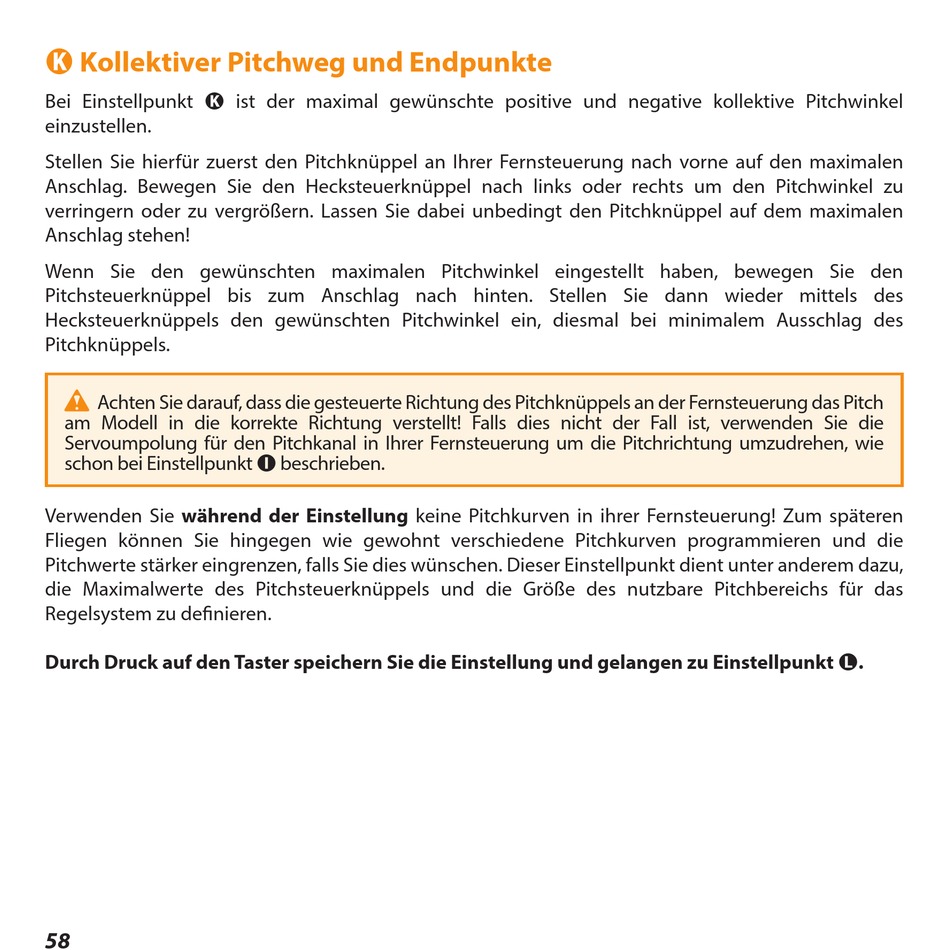 K Kollektiver Pitchweg und Endpunkte

Bei Einstellpunkt K ist der maximal gewünschte positive und negative kollektive Pitchwinkel einzustellen.

Stellen Sie hierfür zuerst den Pitchknüppel an Ihrer Fernsteuerung nach vorne auf den maximalen Anschlag. Bewegen Sie den Hecksteuerknüppel nach links oder rechts um den Pitchwinkel zu verringern oder zu vergrößern. Lassen Sie dabei unbedingt den Pitchknüppel auf dem maximalen Anschlag stehen!

Wenn Sie den gewünschten maximalen Pitchwinkel eingestellt haben, bewegen Sie den Pitchsteuerknüppel bis zum Anschlag nach hinten. Stellen Sie dann wieder mittels des Hecksteuerknüppels den gewünschten Pitchwinkel ein, diesmal bei minimalem Ausschlag des Pitchknüppels.

Achten Sie darauf, dass die gesteuerte Richtung des Pitchknüppels an der Fernsteuerung das Pitch am Modell in die korrekte Richtung verstellt! Falls dies nicht der Fall ist, verwenden Sie die Servoumpolung für den Pitchkanal in Ihrer Fernsteuerung um die Pitchrichtung umzudrehen, wie schon bei Einstellpunkt I beschrieben.

Verwenden Sie **während der Einstellung** keine Pitchkurven in ihrer Fernsteuerung! Zum späteren Fliegen können Sie hingegen wie gewohnt verschiedene Pitchkurven programmieren und die Pitchwerte stärker eingrenzen, falls Sie dies wünschen. Dieser Einstellpunkt dient unter anderem dazu, die Maximalwerte des Pitchsteuerknüppels und die Größe des nutzbare Pitchbereichs für das Regelsystem zu definieren.

**Durch Druck auf den Taster speichern Sie die Einstellung und gelangen zu Einstellpunkt L.**

58